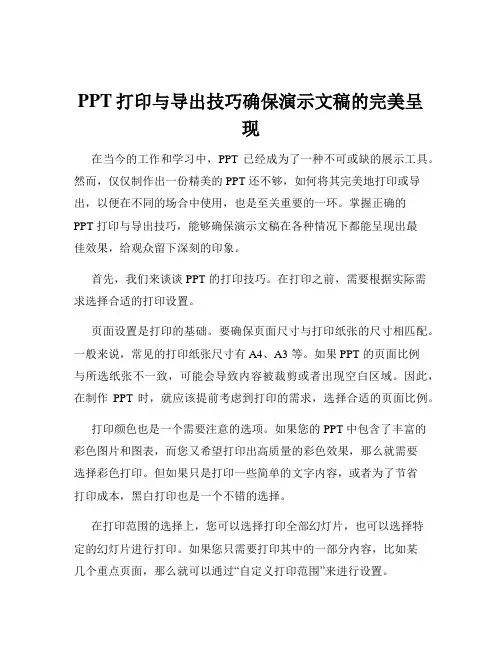 PPT 打印与导出技巧确保演示文稿的完美呈现

在当今的工作和学习中，PPT 已经成为了一种不可或缺的展示工具。然而，仅仅制作出一份精美的 PPT 还不够，如何将其完美地打印或导出，以便在不同的场合中使用，也是至关重要的一环。掌握正确的 PPT 打印与导出技巧，能够确保演示文稿在各种情况下都能呈现出最佳效果，给观众留下深刻的印象。

首先，我们来谈谈 PPT 的打印技巧。在打印之前，需要根据实际需求选择合适的打印设置。

页面设置是打印的基础。要确保页面尺寸与打印纸张的尺寸相匹配。一般来说，常见的打印纸张尺寸有 A4、A3 等。如果 PPT 的页面比例与所选纸张不一致，可能会导致内容被裁剪或者出现空白区域。因此，在制作 PPT 时，就应该提前考虑到打印的需求，选择合适的页面比例。

打印颜色也是一个需要注意的选项。如果您的 PPT 中包含了丰富的彩色图片和图表，而您又希望打印出高质量的彩色效果，那么就需要选择彩色打印。但如果只是打印一些简单的文字内容，或者为了节省打印成本，黑白打印也是一个不错的选择。

在打印范围的选择上，您可以选择打印全部幻灯片，也可以选择特定的幻灯片进行打印。如果您只需要打印其中的一部分内容，比如某几个重点页面，那么就可以通过“自定义打印范围”来进行设置。